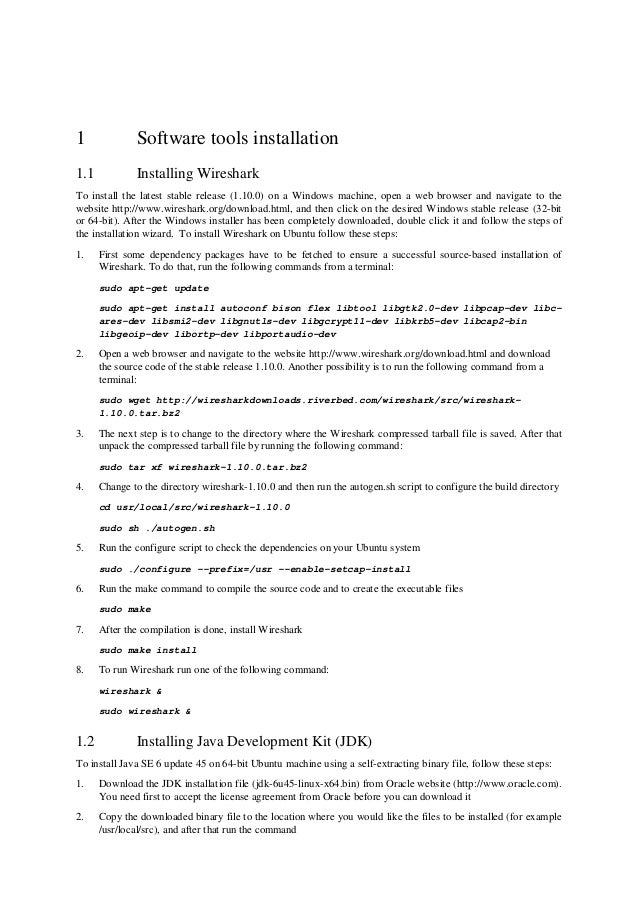 1 Software tools installation

1.1 Installing Wireshark

To install the latest stable release (1.10.0) on a Windows machine, open a web browser and navigate to the website http://www.wireshark.org/download.html, and then click on the desired Windows stable release (32-bit or 64-bit). After the Windows installer has been completely downloaded, double click it and follow the steps of the installation wizard. To install Wireshark on Ubuntu follow these steps:

1. First some dependency packages have to be fetched to ensure a successful source-based installation of Wireshark. To do that, run the following commands from a terminal:

sudo apt-get update

sudo apt-get install autoconf bison flex libtool libgtk2.0-dev libpcap-dev libc-ares-dev libsmi2-dev libgnutls-dev libgcrypt11-dev libkrb5-dev libcap2-bin libgeoip-dev libortp-dev libportaudio-dev

2. Open a web browser and navigate to the website http://www.wireshark.org/download.html and download the source code of the stable release 1.10.0. Another possibility is to run the following command from a terminal:

sudo wget http://wiresharkdownloads.riverbed.com/wireshark/src/wireshark-1.10.0.tar.bz2

3. The next step is to change to the directory where the Wireshark compressed tarball file is saved. After that unpack the compressed tarball file by running the following command:

sudo tar xf wireshark-1.10.0.tar.bz2

4. Change to the directory wireshark-1.10.0 and then run the autogen.sh script to configure the build directory

cd usr/local/src/wireshark-1.10.0

sudo sh ./autogen.sh

5. Run the configure script to check the dependencies on your Ubuntu system

sudo ./configure --prefix=/usr --enable-setcap-install

6. Run the make command to compile the source code and to create the executable files

sudo make

7. After the compilation is done, install Wireshark

sudo make install

8. To run Wireshark run one of the following command:

wireshark &

sudo wireshark &

1.2 Installing Java Development Kit (JDK)

To install Java SE 6 update 45 on 64-bit Ubuntu machine using a self-extracting binary file, follow these steps:

1. Download the JDK installation file (jdk-6u45-linux-x64.bin) from Oracle website (http://www.oracle.com). You need first to accept the license agreement from Oracle before you can download it

2. Copy the downloaded binary file to the location where you would like the files to be installed (for example /usr/local/src), and after that run the command